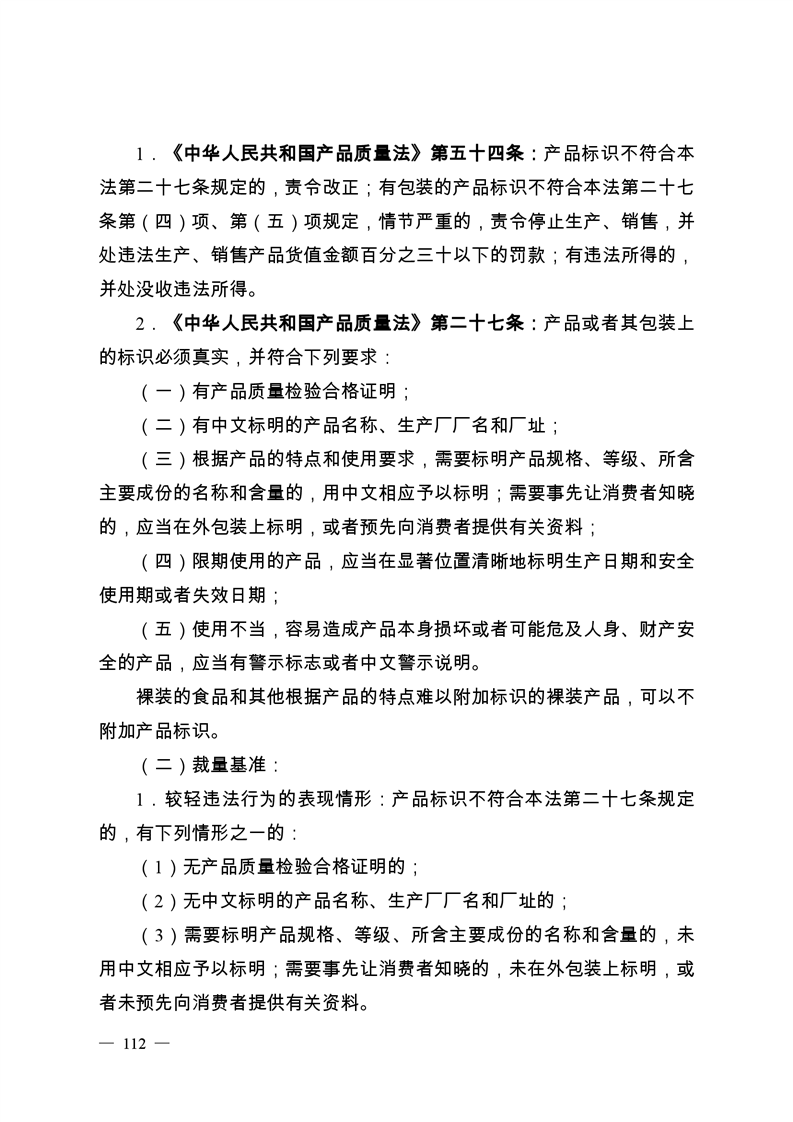 1．《中华人民共和国产品质量法》第五十四条：产品标识不符合本法第二十七条规定的，责令改正；有包装的产品标识不符合本法第二十七条第（四）项、第（五）项规定，情节严重的，责令停止生产、销售，并处违法生产、销售产品货值金额百分之三十以下的罚款；有违法所得的，并处没收违法所得。

2．《中华人民共和国产品质量法》第二十七条：产品或者其包装上的标识必须真实，并符合下列要求：

（一）有产品质量检验合格证明；

（二）有中文标明的产品名称、生产厂厂名和厂址；

（三）根据产品的特点和使用要求，需要标明产品规格、等级、所含主要成份的名称和含量的，用中文相应予以标明；需要事先让消费者知晓的，应当在外包装上标明，或者预先向消费者提供有关资料；

（四）限期使用的产品，应当在显著位置清晰地标明生产日期和安全使用期或者失效日期；

（五）使用不当，容易造成产品本身损坏或者可能危及人身、财产安全的产品，应当有警示标志或者中文警示说明。

裸装的食品和其他根据产品的特点难以附加标识的裸装产品，可以不附加产品标识。

（二）裁量基准：

1．较轻违法行为的表现情形：产品标识不符合本法第二十七条规定的，有下列情形之一的：

（1）无产品质量检验合格证明的；

（2）无中文标明的产品名称、生产厂厂名和厂址的；

（3）需要标明产品规格、等级、所含主要成份的名称和含量的，未用中文相应予以标明；需要事先让消费者知晓的，未在外包装上标明，或者未预先向消费者提供有关资料。

— 112 —